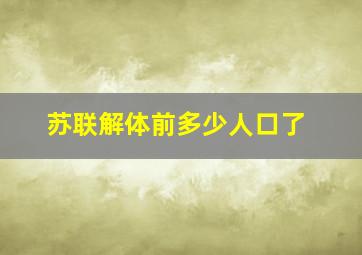 苏联解体前多少人口了